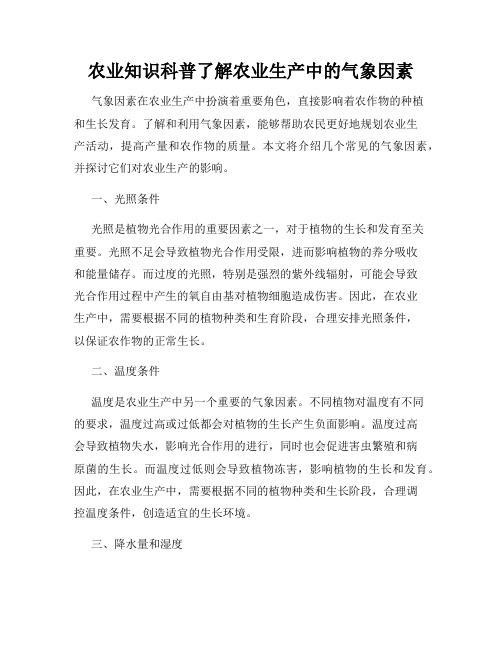 农业知识科普了解农业生产中的气象因素

气象因素在农业生产中扮演着重要角色，直接影响着农作物的种植和生长发育。了解和利用气象因素，能够帮助农民更好地规划农业生产活动，提高产量和农作物的质量。本文将介绍几个常见的气象因素，并探讨它们对农业生产的影响。

一、光照条件

光照是植物光合作用的重要因素之一，对于植物的生长和发育至关重要。光照不足会导致植物光合作用受限，进而影响植物的养分吸收和能量储存。而过度的光照，特别是强烈的紫外线辐射，可能会导致光合作用过程中产生的氧自由基对植物细胞造成伤害。因此，在农业生产中，需要根据不同的植物种类和生育阶段，合理安排光照条件，以保证农作物的正常生长。

二、温度条件

温度是农业生产中另一个重要的气象因素。不同植物对温度有不同的要求，温度过高或过低都会对植物的生长产生负面影响。温度过高会导致植物失水，影响光合作用的进行，同时也会促进害虫繁殖和病原菌的生长。而温度过低则会导致植物冻害，影响植物的生长和发育。因此，在农业生产中，需要根据不同的植物种类和生长阶段，合理调控温度条件，创造适宜的生长环境。

三、降水量和湿度